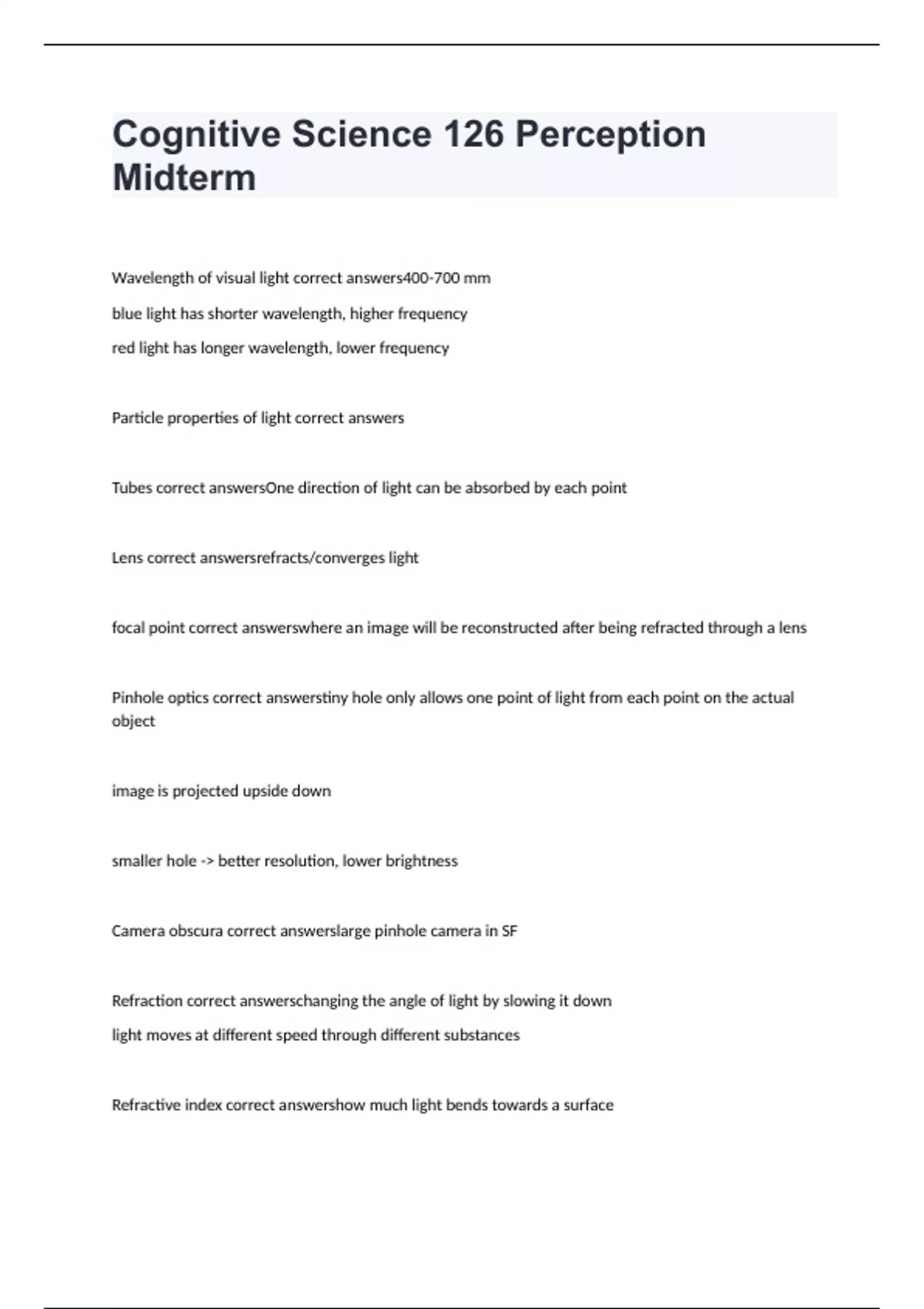 Cognitive Science 126 Perception Midterm

Wavelength of visual light correct answers400-700 mm

blue light has shorter wavelength, higher frequency

red light has longer wavelength, lower frequency

Particle properties of light correct answers

Tubes correct answersOne direction of light can be absorbed by each point

Lens correct answersrefracts/converges light

focal point correct answerswhere an image will be reconstructed after being refracted through a lens

Pinhole optics correct answerstiny hole only allows one point of light from each point on the actual object

image is projected upside down

smaller hole -> better resolution, lower brightness

Camera obscura correct answerslarge pinhole camera in SF

Refraction correct answerschanging the angle of light by slowing it down

light moves at different speed through different substances

Refractive index correct answershow much light bends towards a surface